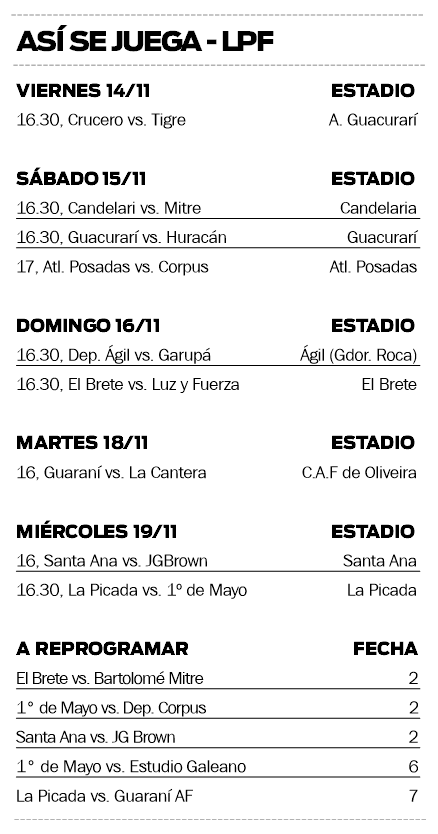 ASÍ SE JUEGA - LPF

| VIERNES 14/11 | ESTADIO |
|---|---|
| 16.30, Crucero vs. Tigre | A. Guacurarí |

| SÁBADO 15/11 | ESTADIO |
|---|---|
| 16.30, Candelari vs. Mitre | Candelaria |
| 16.30, Guacurarí vs. Huracán | Guacurarí |
| 17, Atl. Posadas vs. Corpus | Atl. Posadas |

| DOMINGO 16/11 | ESTADIO |
|---|---|
| 16.30, Dep. Ágil vs. Garupá | Ágil (Gdor. Roca) |
| 16.30, El Brete vs. Luz y Fuerza | El Brete |

| MARTES 18/11 | ESTADIO |
|---|---|
| 16, Guaraní vs. La Cantera | C.A.F de Oliveira |

| MIÉRCOLES 19/11 | ESTADIO |
|---|---|
| 16, Santa Ana vs. JGBrown | Santa Ana |
| 16.30, La Picada vs. 1º de Mayo | La Picada |

| A REPROGRAMAR | FECHA |
|---|---|
| El Brete vs. Bartolomé Mitre | 2 |
| 1° de Mayo vs. Dep. Corpus | 2 |
| Santa Ana vs. JG Brown | 2 |
| 1° de Mayo vs. Estudio Galeano | 6 |
| La Picada vs. Guaraní AF | 7 |